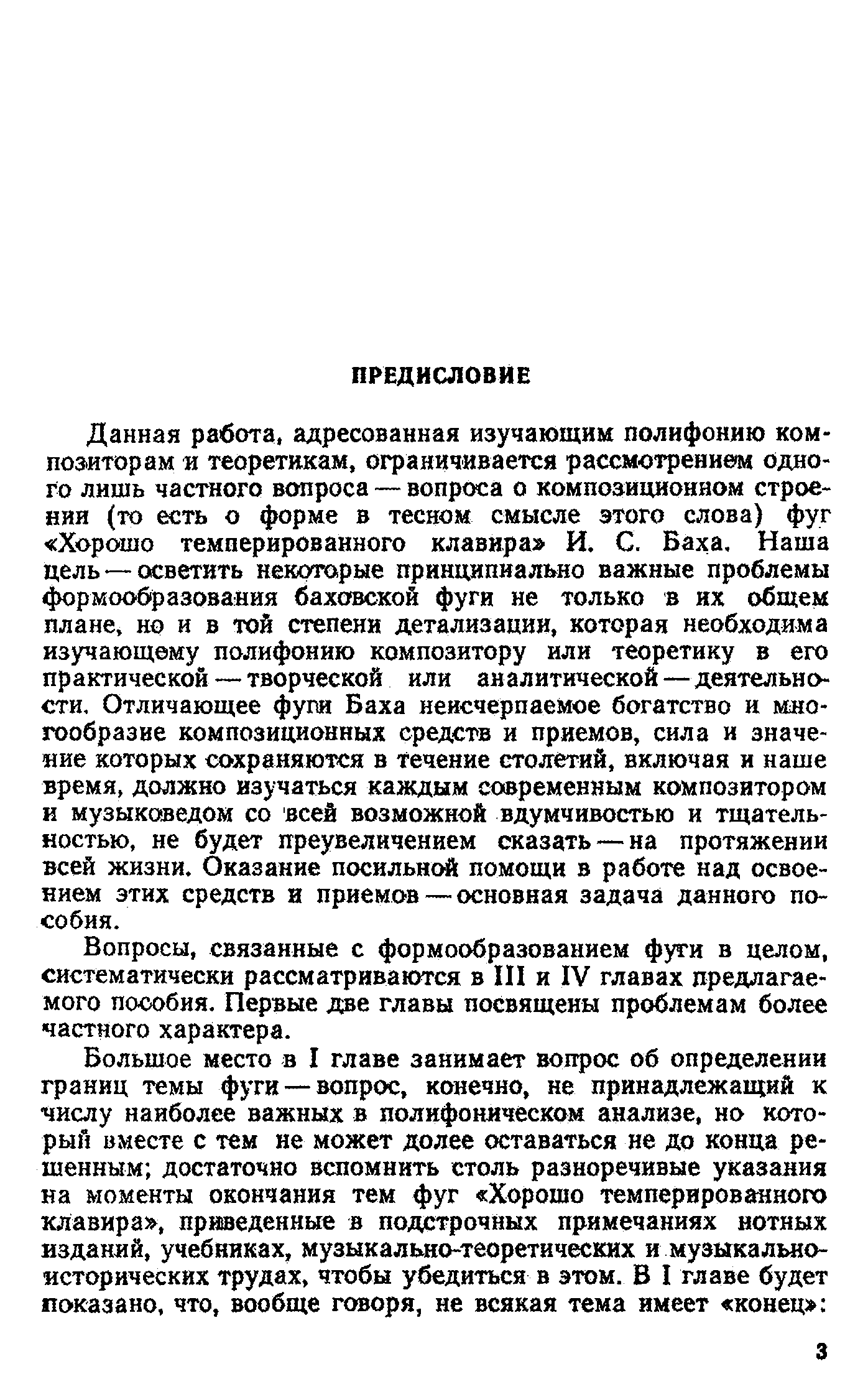 ПРЕДИСЛОВИЕ

Данная работа, адресованная изучающим полифонию композиторам и теоретикам, ограничивается рассмотрением одного лишь частного вопроса — вопроса о композиционном строении (то есть о форме в тесном смысле этого слова) фуг «Хорошо темперированного клавира» И. С. Баха. Наша цель — осветить некоторые принципиально важные проблемы формообразования баховской фуги не только в их общем плане, но и в той степени детализации, которая необходима изучающему полифонию композитору или теоретику в его практической — творческой или аналитической — деятельности. Отличающее фуги Баха неисчерпаемое богатство и многообразие композиционных средств и приемов, сила и значение которых сохраняются в течение столетий, включая и наше время, должно изучаться каждым современным композитором и музыковедом со всей возможной вдумчивостью и тщательностью, не будет преувеличением сказать — на протяжении всей жизни. Оказание посильной помощи в работе над освоением этих средств и приемов — основная задача данного пособия.

Вопросы, связанные с формообразованием фуги в целом, систематически рассматриваются в III и IV главах предлагаемого пособия. Первые две главы посвящены проблемам более частного характера.

Большое место в I главе занимает вопрос об определении границ темы фуги — вопрос, конечно, не принадлежащий к числу наиболее важных в полифоническом анализе, но который вместе с тем не может долее оставаться не до конца решенным; достаточно вспомнить столь разноречивые указания на моменты окончания тем фуг «Хорошо темперированного клавира», приведенные в подстрочных примечаниях нотных изданий, учебниках, музыкально-теоретических и музыкально-исторических трудах, чтобы убедиться в этом. В I главе будет показано, что, вообще говоря, не всякая тема имеет «конец»:

3